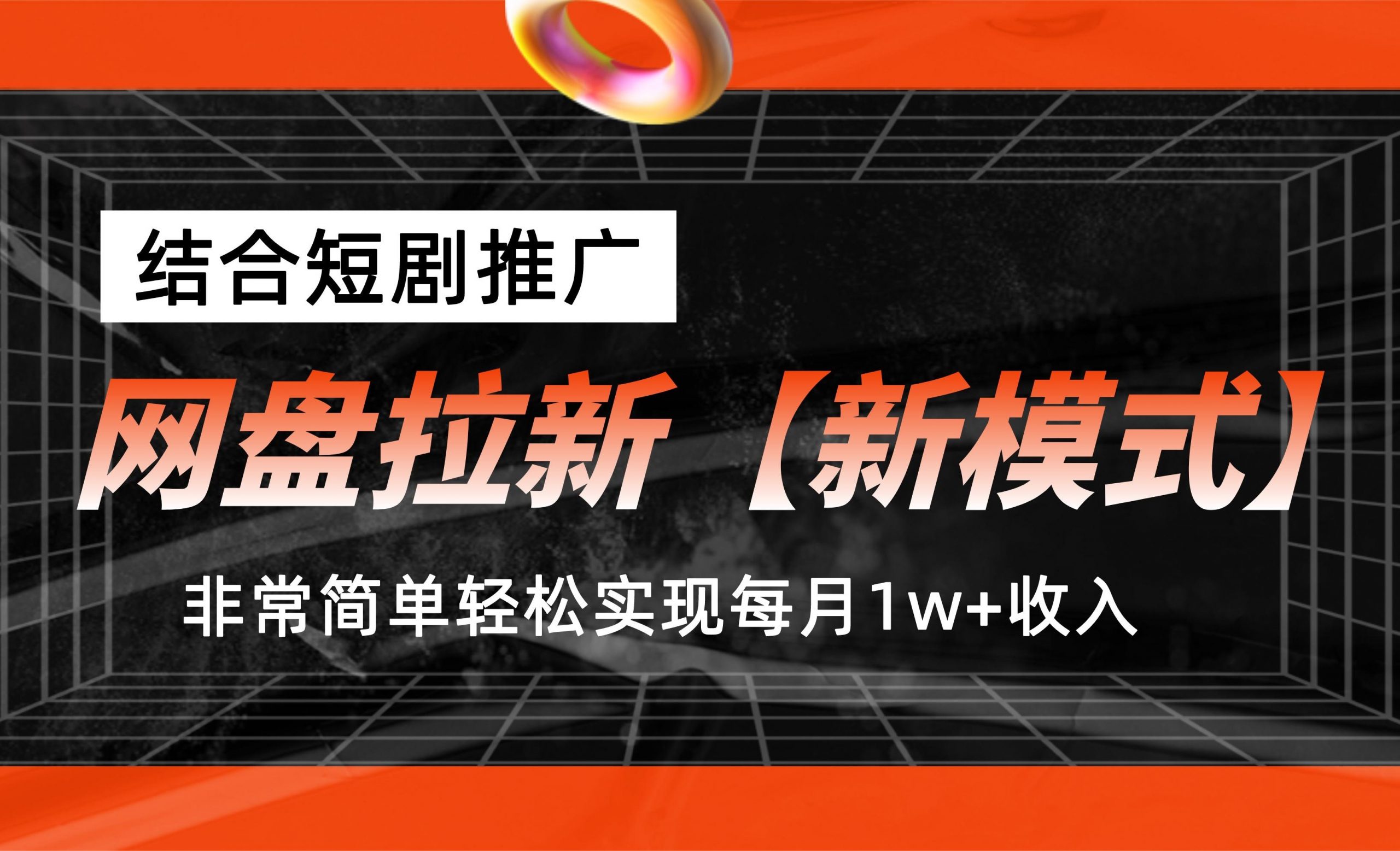 结合短剧推广

网盘拉新【新模式】

非常简单轻松实现每月1w+收入